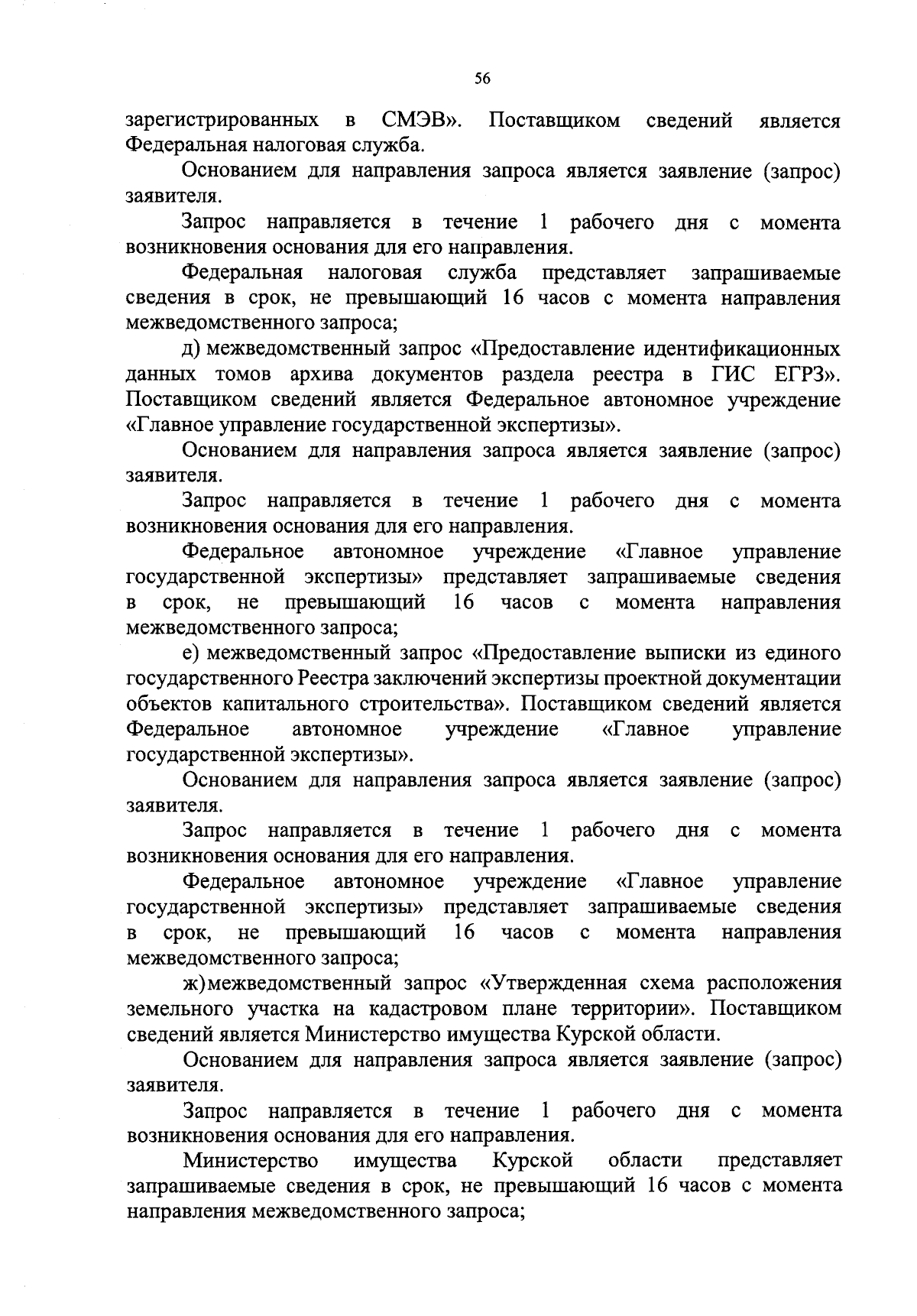 56

зарегистрированных в СМЭВ». Поставщиком сведений является Федеральная налоговая служба.

Основанием для направления запроса является заявление (запрос) заявителя.

Запрос направляется в течение 1 рабочего дня с момента возникновения основания для его направления.

Федеральная налоговая служба представляет запрашиваемые сведения в срок, не превышающий 16 часов с момента направления межведомственного запроса;

д) межведомственный запрос «Предоставление идентификационных данных томов архива документов раздела реестра в ГИС ЕГРЗ». Поставщиком сведений является Федеральное автономное учреждение «Главное управление государственной экспертизы».

Основанием для направления запроса является заявление (запрос) заявителя.

Запрос направляется в течение 1 рабочего дня с момента возникновения основания для его направления.

Федеральное автономное учреждение «Главное управление государственной экспертизы» представляет запрашиваемые сведения в срок, не превышающий 16 часов с момента направления межведомственного запроса;

е) межведомственный запрос «Предоставление выписки из единого государственного Реестра заключений экспертизы проектной документации объектов капитального строительства». Поставщиком сведений является Федеральное автономное учреждение «Главное управление государственной экспертизы».

Основанием для направления запроса является заявление (запрос) заявителя.

Запрос направляется в течение 1 рабочего дня с момента возникновения основания для его направления.

Федеральное автономное учреждение «Главное управление государственной экспертизы» представляет запрашиваемые сведения в срок, не превышающий 16 часов с момента направления межведомственного запроса;

ж)межведомственный запрос «Утвержденная схема расположения земельного участка на кадастровом плане территории». Поставщиком сведений является Министерство имущества Курской области.

Основанием для направления запроса является заявление (запрос) заявителя.

Запрос направляется в течение 1 рабочего дня с момента возникновения основания для его направления.

Министерство имущества Курской области представляет запрашиваемые сведения в срок, не превышающий 16 часов с момента направления межведомственного запроса;